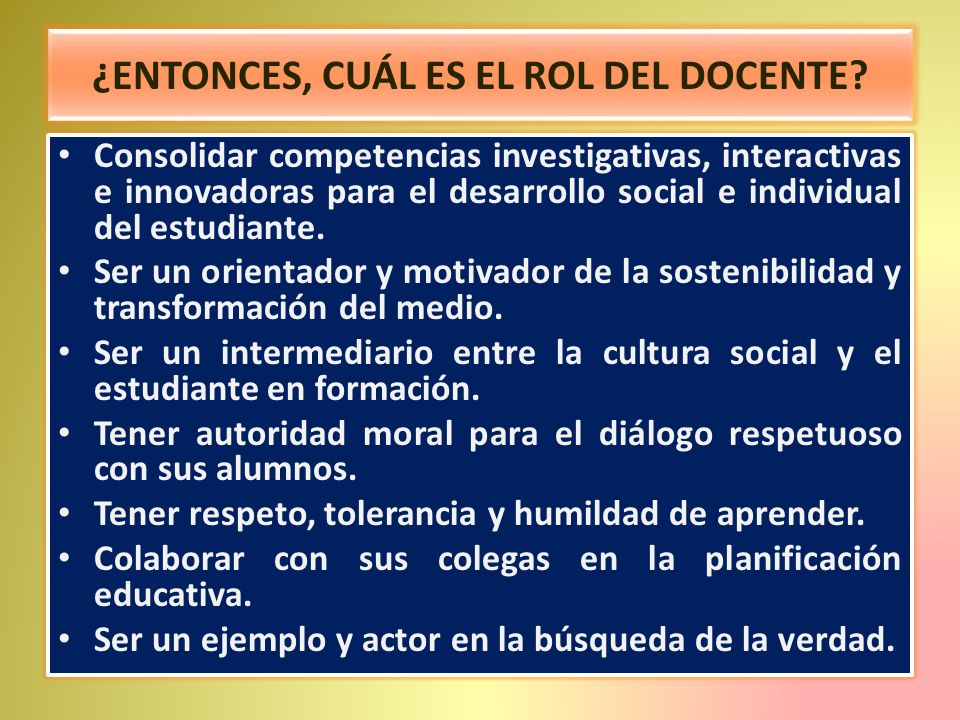 ¿ENTONCES, CUÁL ES EL ROL DEL DOCENTE?

• Consolidar competencias investigativas, interactivas e innovadoras para el desarrollo social e individual del estudiante.
• Ser un orientador y motivador de la sostenibilidad y transformación del medio.
• Ser un intermediario entre la cultura social y el estudiante en formación.
• Tener autoridad moral para el diálogo respetuoso con sus alumnos.
• Tener respeto, tolerancia y humildad de aprender.
• Colaborar con sus colegas en la planificación educativa.
• Ser un ejemplo y actor en la búsqueda de la verdad.